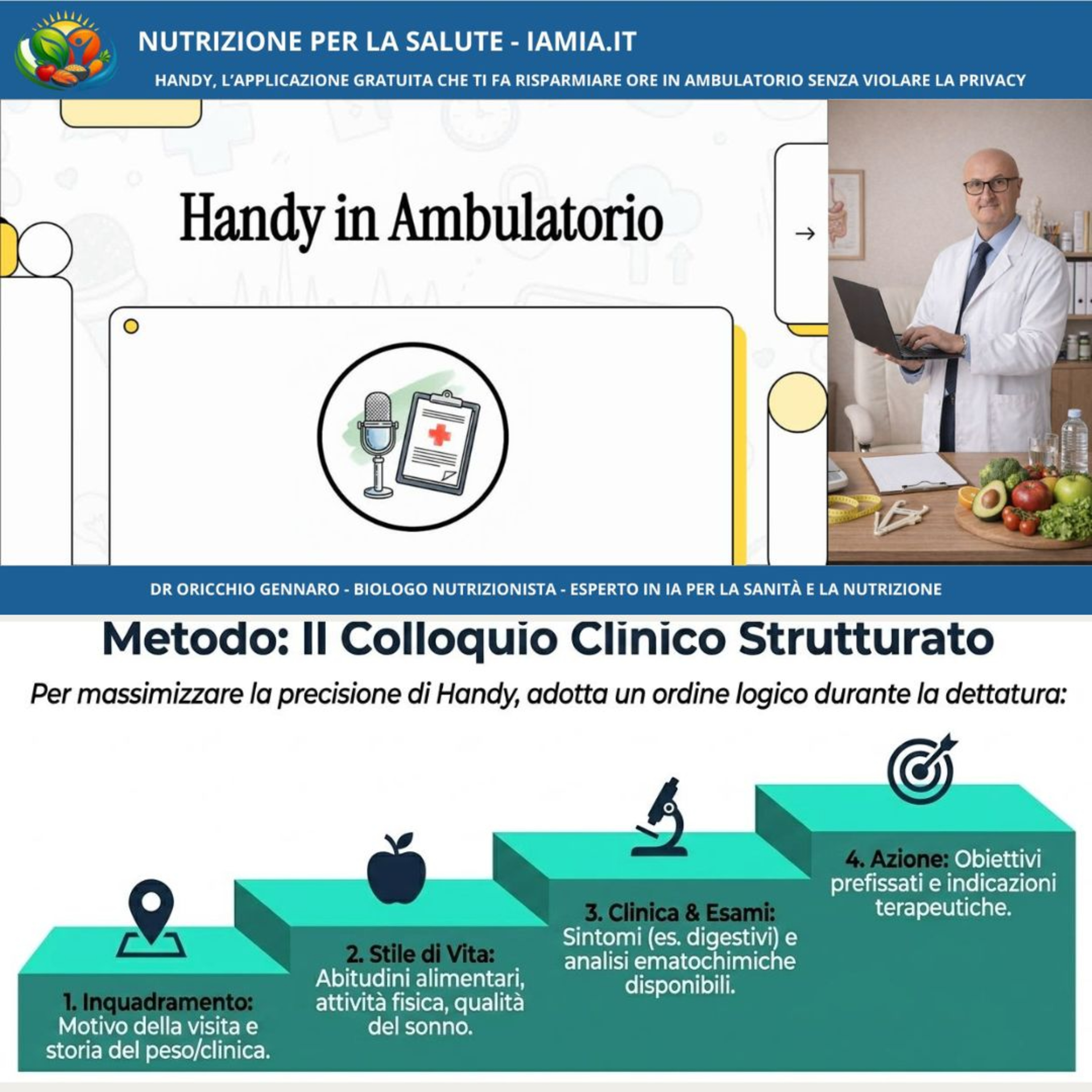 NUTRIZIONE PER LA SALUTE - IAMIA.IT

HANDY, L'APPLICAZIONE GRATUITA CHE TI FA RISPARMIARE ORE IN AMBULATORIO SENZA VIOLARE LA PRIVACY

Handy in Ambulatorio

→

DR ORICCHIO GENNARO - BIOLOGO NUTRIZIONISTA - ESPERTO IN IA PER LA SANITÀ E LA NUTRIZIONE

Metodo: Il Colloquio Clinico Strutturato

Per massimizzare la precisione di Handy, adotta un ordine logico durante la dettatura:

1. Inquadramento: Motivo della visita e storia del peso/clinica.

2. Stile di Vita: Abitudini alimentari, attività fisica, qualità del sonno.

3. Clinica & Esami: Sintomi (es. digestivi) e analisi ematochimiche disponibili.

4. Azione: Obiettivi prefissati e indicazioni terapeutiche.